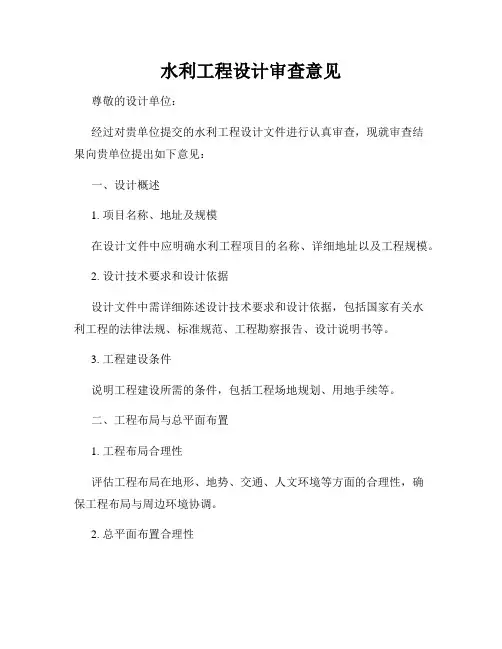 水利工程设计审查意见

尊敬的设计单位：

经过对贵单位提交的水利工程设计文件进行认真审查，现就审查结果向贵单位提出如下意见：

一、设计概述

1. 项目名称、地址及规模

在设计文件中应明确水利工程项目的名称、详细地址以及工程规模。

2. 设计技术要求和设计依据

设计文件中需详细陈述设计技术要求和设计依据，包括国家有关水利工程的法律法规、标准规范、工程勘察报告、设计说明书等。

3. 工程建设条件

说明工程建设所需的条件，包括工程场地规划、用地手续等。

二、工程布局与总平面布置

1. 工程布局合理性

评估工程布局在地形、地势、交通、人文环境等方面的合理性，确保工程布局与周边环境协调。

2. 总平面布置合理性